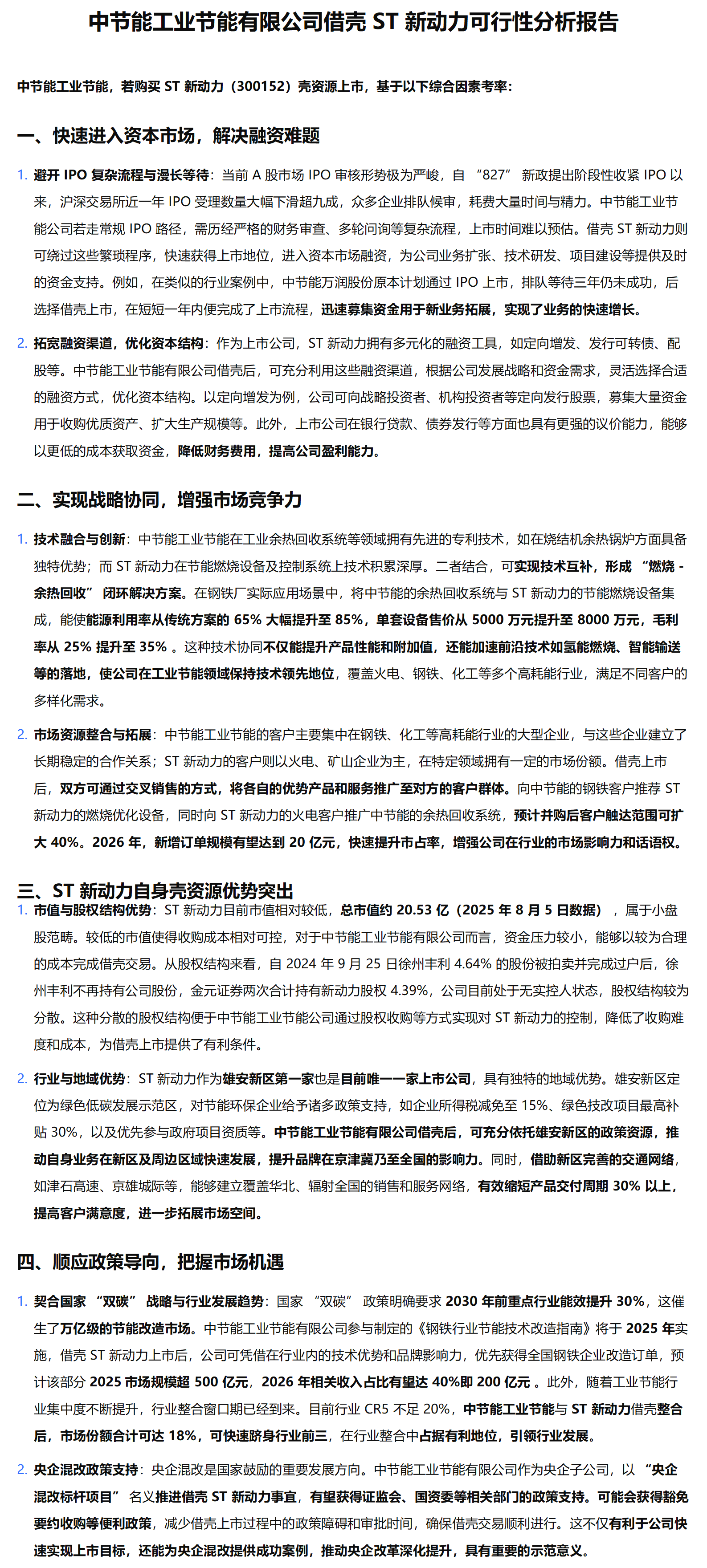 中节能工业节能有限公司借壳 ST 新动力可行性分析报告

中节能工业节能，若购买 ST 新动力（300152）壳资源上市，基于以下综合因素考率：

一、快速进入资本市场，解决融资难题

1. 避开 IPO 复杂流程与漫长等待：当前 A 股市场 IPO 审核形势极为严峻，自 “827” 新政提出阶段性收紧 IPO 以来，沪深交易所近一年 IPO 受理数量大幅下滑超九成，众多企业排队候审，耗费大量时间与精力。中节能工业节能公司若走常规 IPO 路径，需历经严格的财务审查、多轮问询等复杂流程，上市时间难以预估。借壳 ST 新动力则可绕过这些繁琐程序，快速获得上市地位，进入资本市场融资，为公司业务扩张、技术研发、项目建设等提供及时的资金支持。例如，在类似的行业案例中，中节能万润股份原本计划通过 IPO 上市，排队等待三年仍未成功，后选择借壳上市，在短短一年内便完成了上市流程，迅速募集资金用于新业务拓展，实现了业务的快速增长。

2. 拓宽融资渠道，优化资本结构：作为上市公司，ST 新动力拥有多元化的融资工具，如定向增发、发行可转债、配股等。中节能工业节能有限公司借壳后，可充分利用这些融资渠道，根据公司发展战略和资金需求，灵活选择合适的融资方式，优化资本结构。以定向增发为例，公司可向战略投资者、机构投资者等定向发行股票，募集大量资金用于收购优质资产、扩大生产规模等。此外，上市公司在银行贷款、债券发行等方面也具有更强的议价能力，能够以更低的成本获取资金，降低财务费用，提高公司盈利能力。

二、实现战略协同，增强市场竞争力

1. 技术融合与创新：中节能工业节能在工业余热回收系统等领域拥有先进的专利技术，如在烧结机余热锅炉方面具备独特优势；而 ST 新动力在节能燃烧设备及控制系统上技术积累深厚。二者结合，可实现技术互补，形成 “燃烧 - 余热回收” 闭环解决方案。在钢铁厂实际应用场景中，将中节能的余热回收系统与 ST 新动力的节能燃烧设备集成，能使能源利用率从传统方案的 65% 大幅提升至 85%，单套设备售价从 5000 万元提升至 8000 万元，毛利率从 25% 提升至 35% 。这种技术协同不仅能提升产品性能和附加值，还能加速前沿技术如氢能燃烧、智能输送等的落地，使公司在工业节能领域保持技术领先地位，覆盖火电、钢铁、化工等多个高耗能行业，满足不同客户的多样化需求。

2. 市场资源整合与拓展：中节能工业节能的客户主要集中在钢铁、化工等高耗能行业的大型企业，与这些企业建立了长期稳定的合作关系；ST 新动力的客户则以火电、矿山企业为主，在特定领域拥有一定的市场份额。借壳上市后，双方可通过交叉销售的方式，将各自的优势产品和服务推广至对方的客户群体。向中节能的钢铁客户推荐 ST 新动力的燃烧优化设备，同时向 ST 新动力的火电客户推广中节能的余热回收系统，预计并购后客户触达范围可扩大 40%。2026 年，新增订单规模有望达到 20 亿元，快速提升市占率，增强公司在行业的市场影响力和话语权。

三、ST 新动力自身壳资源优势突出

1. 市值与股权结构优势：ST 新动力目前市值相对较低，总市值约 20.53 亿（2025 年 8 月 5 日数据），属于小盘股范畴。较低的市值使得收购成本相对可控，对于中节能工业节能有限公司而言，资金压力较小，能够以较为合理的成本完成借壳交易。从股权结构来看，自 2024 年 9 月 25 日徐州丰利 4.64% 的股份被拍卖并完成过户后，徐州丰利不再持有公司股份，金元证券两次合计持有新动力股权 4.39%，公司目前处于无实控人状态，股权结构较为分散。这种分散的股权结构便于中节能工业节能公司通过股权收购等方式实现对 ST 新动力的控制，降低了收购难度和成本，为借壳上市提供了有利条件。

2. 行业与地域优势：ST 新动力作为雄安新区第一家也是目前唯一一家上市公司，具有独特的地域优势。雄安新区定位为绿色低碳发展示范区，对节能环保企业给予诸多政策支持，如企业所得税减免至 15%、绿色技改项目最高补贴 30%，以及优先参与政府项目资质等。中节能工业节能有限公司借壳后，可充分依托雄安新区的政策资源，推动自身业务在新区及周边区域快速发展，提升品牌在京津冀乃至全国的影响力。同时，借助新区完善的交通网络，如津石高速、京雄城际等，能够建立覆盖华北、辐射全国的销售和服务网络，有效缩短产品交付周期 30% 以上，提高客户满意度，进一步拓展市场空间。

四、顺应政策导向，把握市场机遇

1. 契合国家 “双碳” 战略与行业发展趋势：国家 “双碳” 政策明确要求 2030 年前重点行业能效提升 30%，这催生了万亿级的节能改造市场。中节能工业节能有限公司参与制定的《钢铁行业节能技术改造指南》将于 2025 年实施，借壳 ST 新动力上市后，公司可凭借在行业内的技术优势和品牌影响力，优先获得全国钢铁企业改造订单，预计该部分 2025 市场规模超 500 亿元，2026 年相关收入占比有望达 40%即 200 亿元 。此外，随着工业节能行业集中度不断提升，行业整合窗口期已经到来。目前行业 CR5 不足 20%，中节能工业节能与 ST 新动力借壳整合后，市场份额合计可达 18%，可快速跻身行业前三，在行业整合中占据有利地位，引领行业发展。

2. 央企混改政策支持：央企混改是国家鼓励的重要发展方向。中节能工业节能有限公司作为央企子公司，以 “央企混改标杆项目” 名义推进借壳 ST 新动力事宜，有望获得证监会、国资委等相关部门的政策支持。可能会获得豁免要约收购等便利政策，减少借壳上市过程中的政策障碍和审批时间，确保借壳交易顺利进行。这不仅有利于公司快速实现上市目标，还能为央企混改提供成功案例，推动央企改革深化提升，具有重要的示范意义。